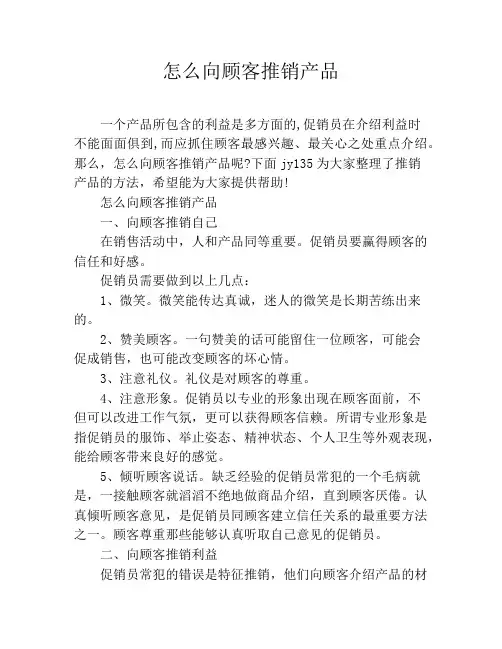 怎么向顾客推销产品

一个产品所包含的利益是多方面的,促销员在介绍利益时不能面面俱到,而应抓住顾客最感兴趣、最关心之处重点介绍。那么，怎么向顾客推销产品呢?下面 jy135 为大家整理了推销产品的方法，希望能为大家提供帮助!

怎么向顾客推销产品

一、向顾客推销自己

在销售活动中，人和产品同等重要。促销员要赢得顾客的信任和好感。

促销员需要做到以上几点：

1、微笑。微笑能传达真诚，迷人的微笑是长期苦练出来的。

2、赞美顾客。一句赞美的话可能留住一位顾客，可能会促成销售，也可能改变顾客的坏心情。

3、注意礼仪。礼仪是对顾客的尊重。

4、注意形象。促销员以专业的形象出现在顾客面前，不但可以改进工作气氛，更可以获得顾客信赖。所谓专业形象是指促销员的服饰、举止姿态、精神状态、个人卫生等外观表现，能给顾客带来良好的感觉。

5、倾听顾客说话。缺乏经验的促销员常犯的一个毛病就是，一接触顾客就滔滔不绝地做商品介绍，直到顾客厌倦。认真倾听顾客意见，是促销员同顾客建立信任关系的最重要方法之一。顾客尊重那些能够认真听取自己意见的促销员。

二、向顾客推销利益

促销员常犯的错误是特征推销，他们向顾客介绍产品的材